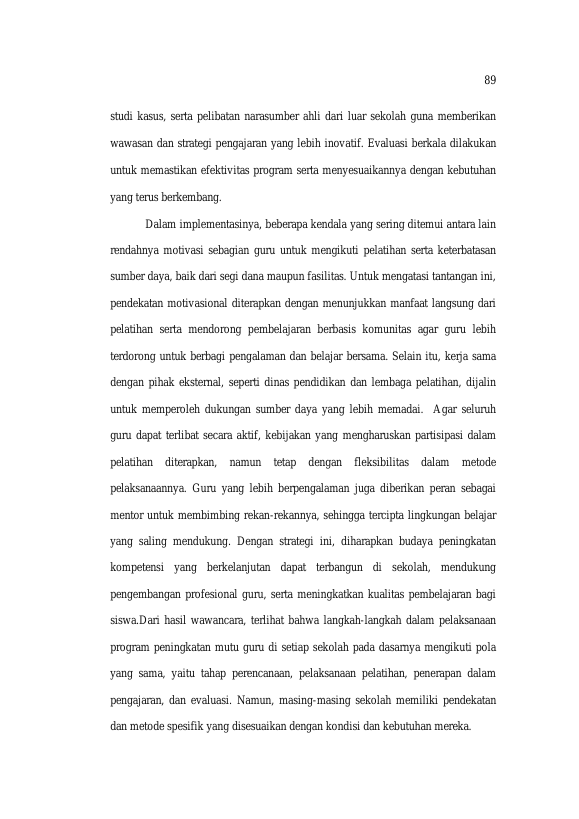 89

studi kasus, serta pelibatan narasumber ahli dari luar sekolah guna memberikan wawasan dan strategi pengajaran yang lebih inovatif. Evaluasi berkala dilakukan untuk memastikan efektivitas program serta menyesuaikannya dengan kebutuhan yang terus berkembang.

Dalam implementasinya, beberapa kendala yang sering ditemui antara lain rendahnya motivasi sebagian guru untuk mengikuti pelatihan serta keterbatasan sumber daya, baik dari segi dana maupun fasilitas. Untuk mengatasi tantangan ini, pendekatan motivasional diterapkan dengan menunjukkan manfaat langsung dari pelatihan serta mendorong pembelajaran berbasis komunitas agar guru lebih terdorong untuk berbagi pengalaman dan belajar bersama. Selain itu, kerja sama dengan pihak eksternal, seperti dinas pendidikan dan lembaga pelatihan, dijalin untuk memperoleh dukungan sumber daya yang lebih memadai. Agar seluruh guru dapat terlibat secara aktif, kebijakan yang mengharuskan partisipasi dalam pelatihan diterapkan, namun tetap dengan fleksibilitas dalam metode pelaksanaannya. Guru yang lebih berpengalaman juga diberikan peran sebagai mentor untuk membimbing rekan-rekannya, sehingga tercipta lingkungan belajar yang saling mendukung. Dengan strategi ini, diharapkan budaya peningkatan kompetensi yang berkelanjutan dapat terbangun di sekolah, mendukung pengembangan profesional guru, serta meningkatkan kualitas pembelajaran bagi siswa.Dari hasil wawancara, terlihat bahwa langkah-langkah dalam pelaksanaan program peningkatan mutu guru di setiap sekolah pada dasarnya mengikuti pola yang sama, yaitu tahap perencanaan, pelaksanaan pelatihan, penerapan dalam pengajaran, dan evaluasi. Namun, masing-masing sekolah memiliki pendekatan dan metode spesifik yang disesuaikan dengan kondisi dan kebutuhan mereka.